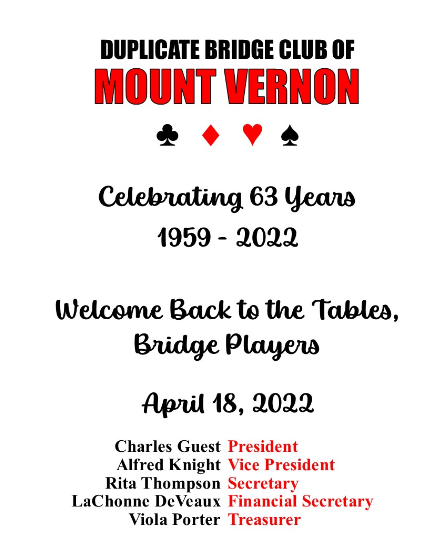 DUPLICATE BRIDGE CLUB OF
MOUNT VERNON

♣ ♦ ♥ ♠

Celebrating 63 Years
1959 - 2022

Welcome Back to the Tables, Bridge Players

April 18, 2022

Charles Guest President
Alfred Knight Vice President
Rita Thompson Secretary
LaChonne DeVeaux Financial Secretary
Viola Porter Treasurer